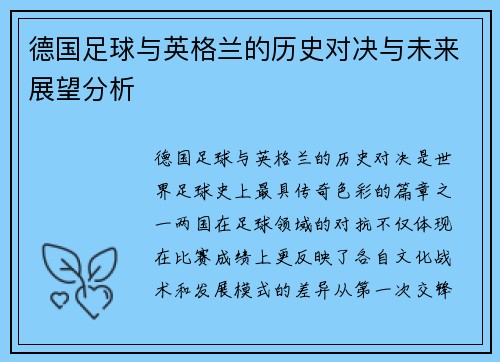 德国足球与英格兰的历史对决与未来展望分析

德国足球与英格兰的历史对决是世界足球史上最具传奇色彩的篇章之一两国在足球领域的对抗不仅体现在比赛成绩上更反映了各自文化战术和发展模式的差异从第一次交锋